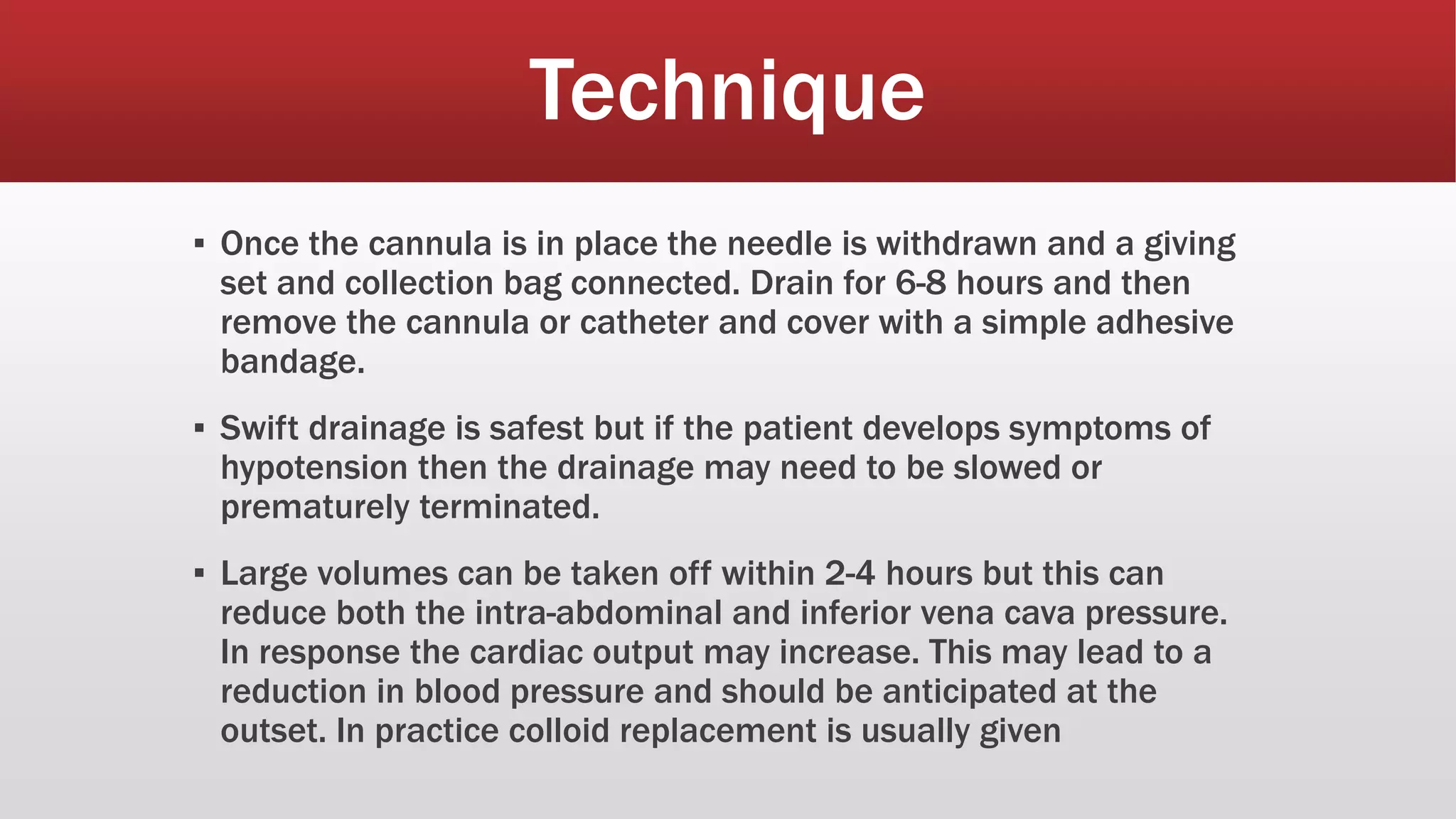 Technique

▪ Once the cannula is in place the needle is withdrawn and a giving set and collection bag connected. Drain for 6-8 hours and then remove the cannula or catheter and cover with a simple adhesive bandage.

▪ Swift drainage is safest but if the patient develops symptoms of hypotension then the drainage may need to be slowed or prematurely terminated.

▪ Large volumes can be taken off within 2-4 hours but this can reduce both the intra-abdominal and inferior vena cava pressure. In response the cardiac output may increase. This may lead to a reduction in blood pressure and should be anticipated at the outset. In practice colloid replacement is usually given